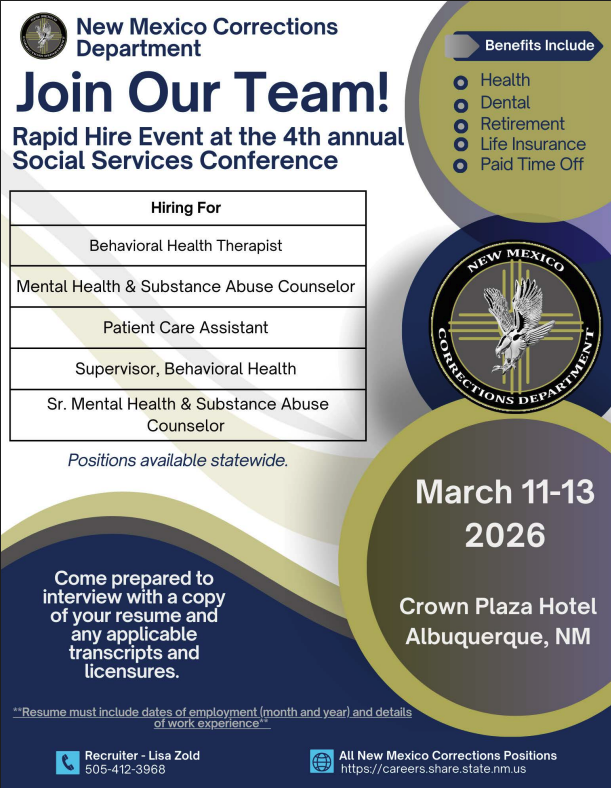 New Mexico Corrections Department

Join Our Team!

Rapid Hire Event at the 4th annual Social Services Conference

Benefits Include

Health
Dental
Retirement
Life Insurance
Paid Time Off

| Hiring For |
|---|
| Behavioral Health Therapist |
| Mental Health & Substance Abuse Counselor |
| Patient Care Assistant |
| Supervisor, Behavioral Health |
| Sr. Mental Health & Substance Abuse Counselor |

Positions available statewide.

NEW MEXICO CORRECTIONS DEPARTMENT

March 11-13 2026

Crown Plaza Hotel Albuquerque, NM

Come prepared to interview with a copy of your resume and any applicable transcripts and licensures.

**Resume must include dates of employment (month and year) and details of work experience**

Recruiter - Lisa Zold
505-412-3968

All New Mexico Corrections Positions
https://careers.share.state.nm.us